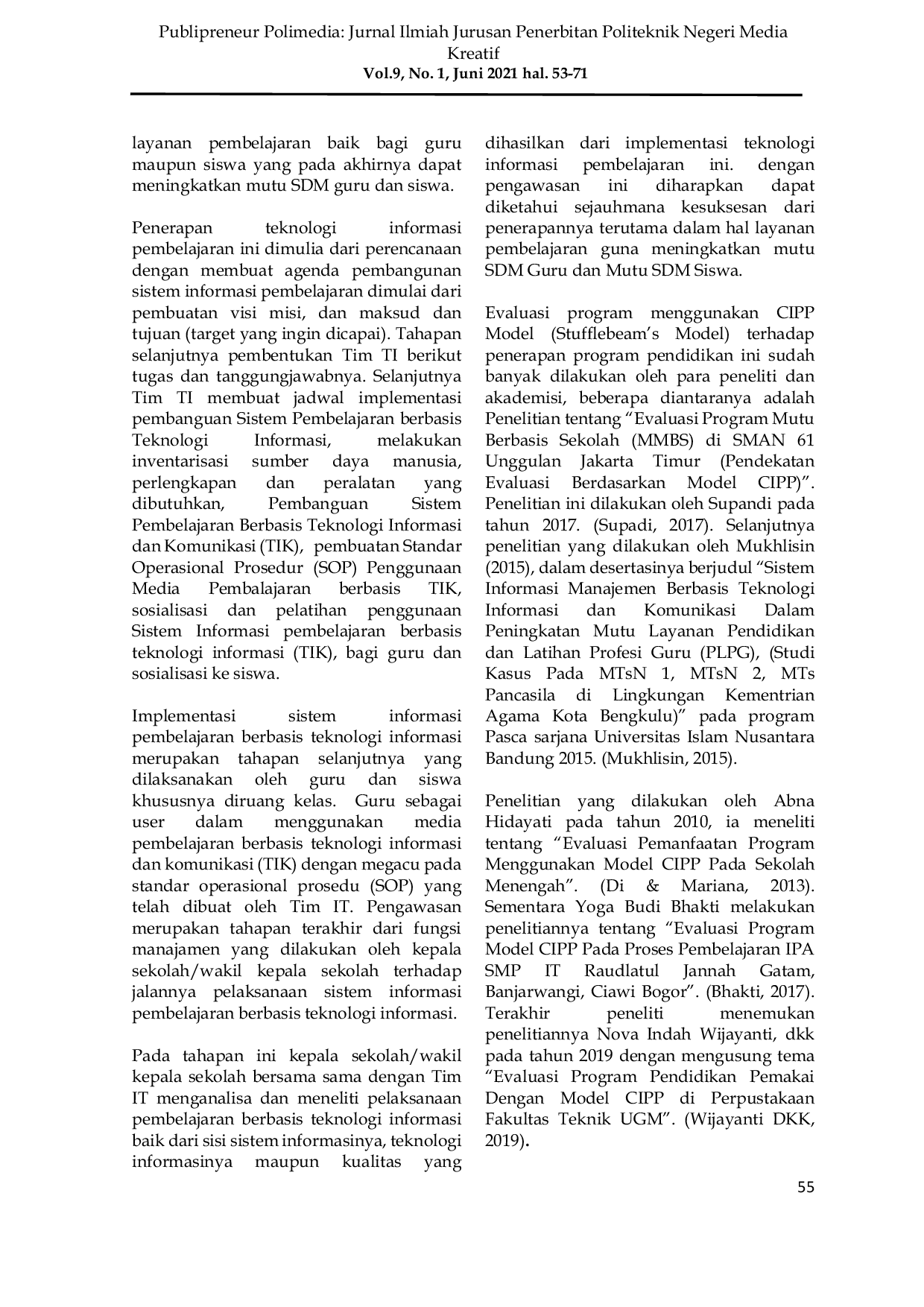 Publipreneur Polimedia: Jurnal Ilmiah Jurusan Penerbitan Politeknik Negeri Media Kreatif
Vol.9, No. 1, Juni 2021 hal. 53-71

layanan pembelajaran baik bagi guru maupun siswa yang pada akhirnya dapat meningkatkan mutu SDM guru dan siswa.

Penerapan teknologi informasi pembelajaran ini dimulia dari perencanaan dengan membuat agenda pembangunan sistem informasi pembelajaran dimulai dari pembuatan visi misi, dan maksud dan tujuan (target yang ingin dicapai). Tahapan selanjutnya pembentukan Tim TI berikut tugas dan tanggungjawabnya. Selanjutnya Tim TI membuat jadwal implementasi pembanguan Sistem Pembelajaran berbasis Teknologi Informasi, melakukan inventarisasi sumber daya manusia, perlengkapan dan peralatan yang dibutuhkan, Pembanguan Sistem Pembelajaran Berbasis Teknologi Informasi dan Komunikasi (TIK), pembuatan Standar Operasional Prosedur (SOP) Penggunaan Media Pembalajaran berbasis TIK, sosialisasi dan pelatihan penggunaan Sistem Informasi pembelajaran berbasis teknologi informasi (TIK), bagi guru dan sosialisasi ke siswa.

Implementasi sistem informasi pembelajaran berbasis teknologi informasi merupakan tahapan selanjutnya yang dilaksanakan oleh guru dan siswa khususnya diruang kelas. Guru sebagai user dalam menggunakan media pembelajaran berbasis teknologi informasi dan komunikasi (TIK) dengan megacu pada standar operasional prosedu (SOP) yang telah dibuat oleh Tim IT. Pengawasan merupakan tahapan terakhir dari fungsi manajamen yang dilakukan oleh kepala sekolah/wakil kepala sekolah terhadap jalannya pelaksanaan sistem informasi pembelajaran berbasis teknologi informasi.

Pada tahapan ini kepala sekolah/wakil kepala sekolah bersama sama dengan Tim IT menganalisa dan meneliti pelaksanaan pembelajaran berbasis teknologi informasi baik dari sisi sistem informasinya, teknologi informasinya maupun kualitas yang dihasilkan dari implementasi teknologi informasi pembelajaran ini. dengan pengawasan ini diharapkan dapat diketahui sejauhmana kesuksesan dari penerapannya terutama dalam hal layanan pembelajaran guna meningkatkan mutu SDM Guru dan Mutu SDM Siswa.

Evaluasi program menggunakan CIPP Model (Stufflebeam's Model) terhadap penerapan program pendidikan ini sudah banyak dilakukan oleh para peneliti dan akademisi, beberapa diantaranya adalah Penelitian tentang "Evaluasi Program Mutu Berbasis Sekolah (MMBS) di SMAN 61 Unggulan Jakarta Timur (Pendekatan Evaluasi Berdasarkan Model CIPP)". Penelitian ini dilakukan oleh Supandi pada tahun 2017. (Supadi, 2017). Selanjutnya penelitian yang dilakukan oleh Mukhlisin (2015), dalam desertasinya berjudul "Sistem Informasi Manajemen Berbasis Teknologi Informasi dan Komunikasi Dalam Peningkatan Mutu Layanan Pendidikan dan Latihan Profesi Guru (PLPG), (Studi Kasus Pada MTsN 1, MTsN 2, MTs Pancasila di Lingkungan Kementrian Agama Kota Bengkulu)" pada program Pasca sarjana Universitas Islam Nusantara Bandung 2015. (Mukhlisin, 2015).

Penelitian yang dilakukan oleh Abna Hidayati pada tahun 2010, ia meneliti tentang "Evaluasi Pemanfaatan Program Menggunakan Model CIPP Pada Sekolah Menengah". (Di & Mariana, 2013). Sementara Yoga Budi Bhakti melakukan penelitiannya tentang "Evaluasi Program Model CIPP Pada Proses Pembelajaran IPA SMP IT Raudlatul Jannah Gatam, Banjarwangi, Ciawi Bogor". (Bhakti, 2017). Terakhir peneliti menemukan penelitiannya Nova Indah Wijayanti, dkk pada tahun 2019 dengan mengusung tema "Evaluasi Program Pendidikan Pemakai Dengan Model CIPP di Perpustakaan Fakultas Teknik UGM". (Wijayanti DKK, 2019).

55